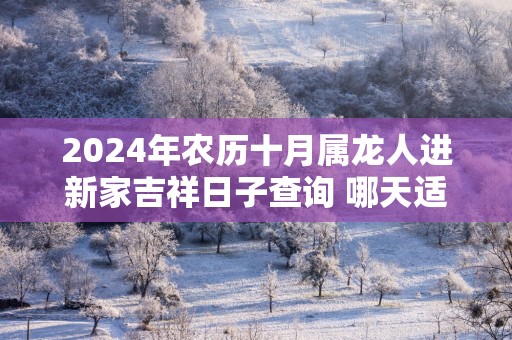 2024年农历十月属龙人进新家吉祥日子查询 哪天适